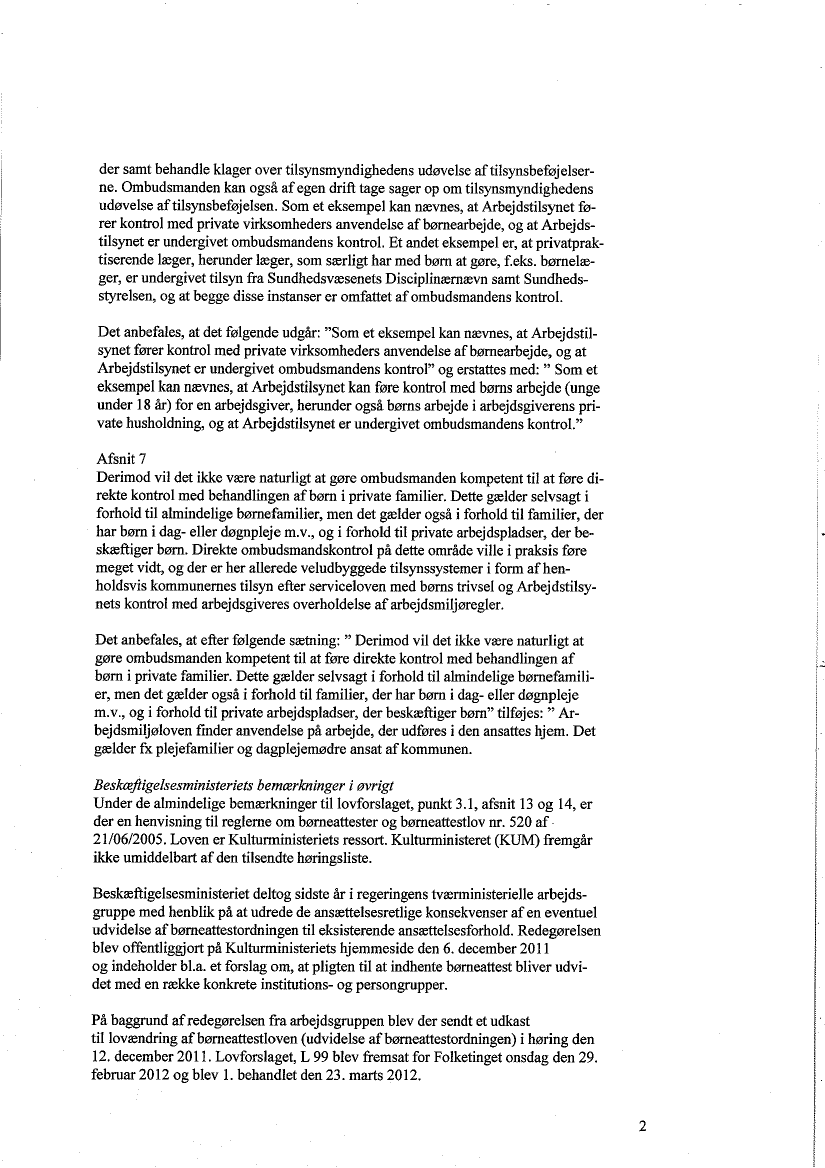 der samt behandle klager over tilsynsmyndighedens udøvelse af tilsynsbeføjelserne. Ombudsmanden kan også af egen drift tage sager op om tilsynsmyndighedens udøvelse af tilsynsbeføjelsen. Som et eksempel kan nævnes, at Arbejdstilsynet fører kontrol med private virksomheders anvendelse af børnearbejde, og at Arbejdstilsynet er undergivet ombudsmandens kontrol. Et andet eksempel er, at privatpraktiserende læger, herunder læger, som særligt har med børn at gøre, f.eks. børnelæger, er undergivet tilsyn fra Sundhedsvæsenets Disciplinærnævn samt Sundhedsstyrelsen, og at begge disse instanser er omfattet af ombudsmandens kontrol.

Det anbefales, at det følgende udgår: "Som et eksempel kan nævnes, at Arbejdstilsynet fører kontrol med private virksomheders anvendelse af børnearbejde, og at Arbejdstilsynet er undergivet ombudsmandens kontrol" og erstattes med: " Som et eksempel kan nævnes, at Arbejdstilsynet kan føre kontrol med børns arbejde (unge under 18 år) for en arbejdsgiver, herunder også børns arbejde i arbejdsgiverens private husholdning, og at Arbejdstilsynet er undergivet ombudsmandens kontrol."

Afsnit 7
Derimod vil det ikke være naturligt at gøre ombudsmanden kompetent til at føre direkte kontrol med behandlingen af børn i private familier. Dette gælder selvsagt i forhold til almindelige børnefamilier, men det gælder også i forhold til familier, der har børn i dag- eller døgnpleje m.v., og i forhold til private arbejdspladser, der beskæftiger børn. Direkte ombudsmandskontrol på dette område ville i praksis føre meget vidt, og der er her allerede veludbyggede tilsynssystemer i form af henholdsvis kommunernes tilsyn efter serviceloven med børns trivsel og Arbejdstilsynets kontrol med arbejdsgiveres overholdelse af arbejdsmiljøregler.

Det anbefales, at efter følgende sætning: " Derimod vil det ikke være naturligt at gøre ombudsmanden kompetent til at føre direkte kontrol med behandlingen af børn i private familier. Dette gælder selvsagt i forhold til almindelige børnefamilier, men det gælder også i forhold til familier, der har børn i dag- eller døgnpleje m.v., og i forhold til private arbejdspladser, der beskæftiger børn" tilføjes: " Arbejdsmiljøloven finder anvendelse på arbejde, der udføres i den ansattes hjem. Det gælder fx plejefamilier og dagplejemødre ansat af kommunen.

Beskæftigelsesministeriets bemærkninger i øvrigt
Under de almindelige bemærkninger til lovforslaget, punkt 3.1, afsnit 13 og 14, er der en henvisning til reglerne om børneattester og børneattestlov nr. 520 af 21/06/2005. Loven er Kulturministeriets ressort. Kulturministeret (KUM) fremgår ikke umiddelbart af den tilsendte høringsliste.

Beskæftigelsesministeriet deltog sidste år i regeringens tværministerielle arbejdsgruppe med henblik på at udrede de ansættelsesretlige konsekvenser af en eventuel udvidelse af børneattestordningen til eksisterende ansættelsesforhold. Redegørelsen blev offentliggjort på Kulturministeriets hjemmeside den 6. december 2011 og indeholder bl.a. et forslag om, at pligten til at indhente børneattest bliver udvidet med en række konkrete institutions- og persongrupper.

På baggrund af redegørelsen fra arbejdsgruppen blev der sendt et udkast til lovændring af børneattestloven (udvidelse af børneattestordningen) i høring den 12. december 2011. Lovforslaget, L 99 blev fremsat for Folketinget onsdag den 29. februar 2012 og blev 1. behandlet den 23. marts 2012.

2